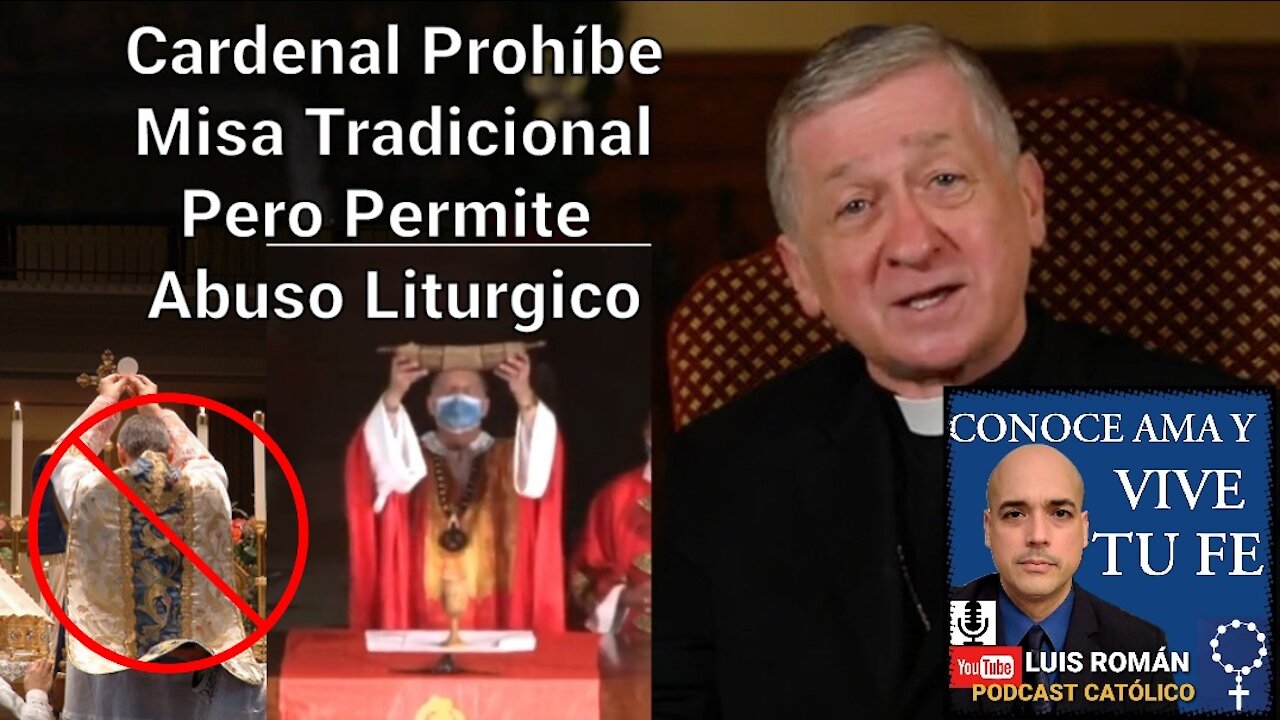 Cardenal Prohíbe Misa Tradicional Pero Permite Abuso Liturgico

CONOCE AMA Y VIVE TU FE

YouTube LUIS ROMÁN
PODCAST CATÓLICO